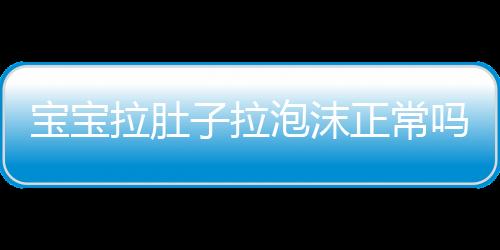 宝宝拉肚子拉泡沫正常吗